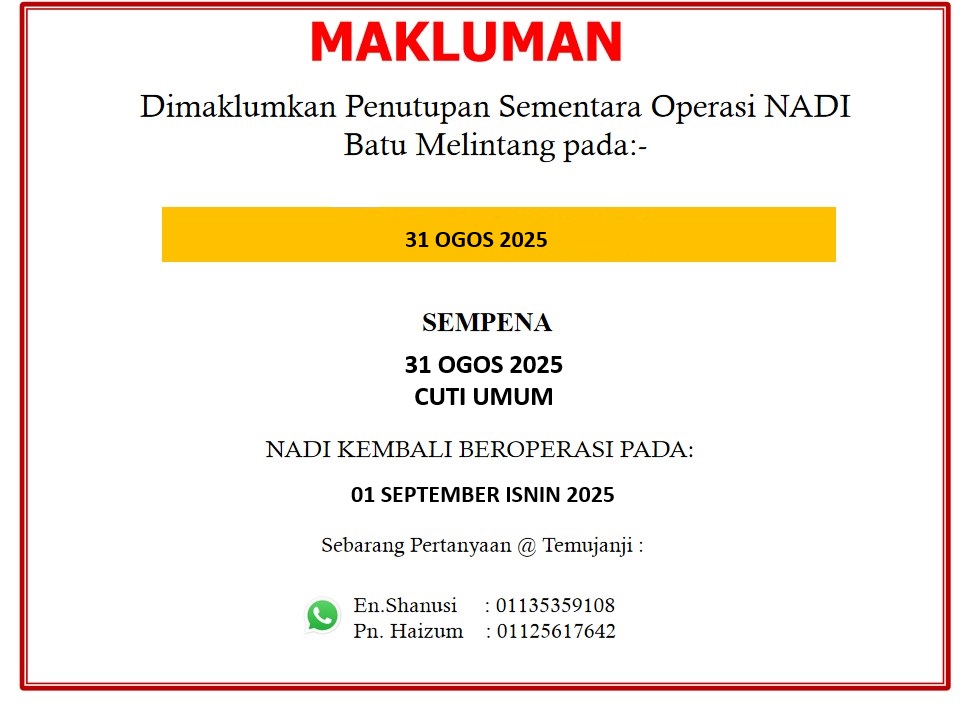 MAKLUMAN

Dimaklumkan Penutupan Sementara Operasi NADI Batu Melintang pada:-

31 OGOS 2025

SEMPENA

31 OGOS 2025
CUTI UMUM

NADI KEMBALI BEROPERASI PADA:

01 SEPTEMBER ISNIN 2025

Sebarang Pertanyaan @ Temujanji :

En.Shanusi : 01135359108
Pn. Haizum : 01125617642